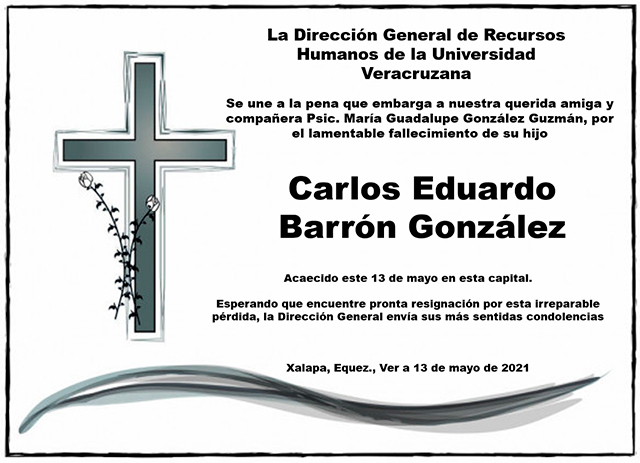 La Dirección General de Recursos
Humanos de la Universidad
Veracruzana

Se une a la pena que embarga a nuestra querida amiga y compañera Psic. María Guadalupe González Guzmán, por el lamentable fallecimiento de su hijo

Carlos Eduardo
Barrón González

Acaecido este 13 de mayo en esta capital.

Esperando que encuentre pronta resignación por esta irreparable pérdida, la Dirección General envía sus más sentidas condolencias

Xalapa, Equez., Ver a 13 de mayo de 2021